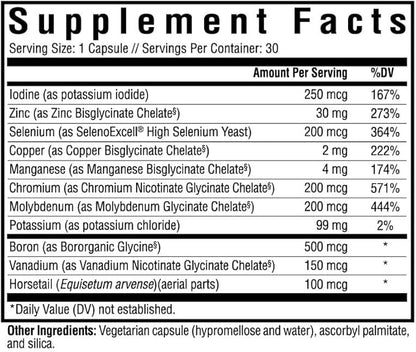 Supplement Facts

Serving Size: 1 Capsule // Servings Per Container: 30

| | Amount Per Serving | %DV |
|---|---|---|
| Iodine (as potassium iodide) | 250 mcg | 167% |
| Zinc (as Zinc Bisglycinate Chelate§) | 30 mg | 273% |
| Selenium (as SelenoExcell® High Selenium Yeast) | 200 mcg | 364% |
| Copper (as Copper Bisglycinate Chelate§) | 2 mg | 222% |
| Manganese (as Manganese Bisglycinate Chelate§) | 4 mg | 174% |
| Chromium (as Chromium Nicotinate Glycinate Chelate§) | 200 mcg | 571% |
| Molybdenum (as Molybdenum Glycinate Chelate§) | 200 mcg | 444% |
| Potassium (as potassium chloride) | 99 mg | 2% |
| Boron (as Bororganic Glycine§) | 500 mcg | * |
| Vanadium (as Vanadium Nicotinate Glycinate Chelate§) | 150 mcg | * |
| Horsetail (Equisetum arvense)(aerial parts) | 100 mcg | * |

*Daily Value (DV) not established.

Other Ingredients: Vegetarian capsule (hypromellose and water), ascorbyl palmitate, and silica.